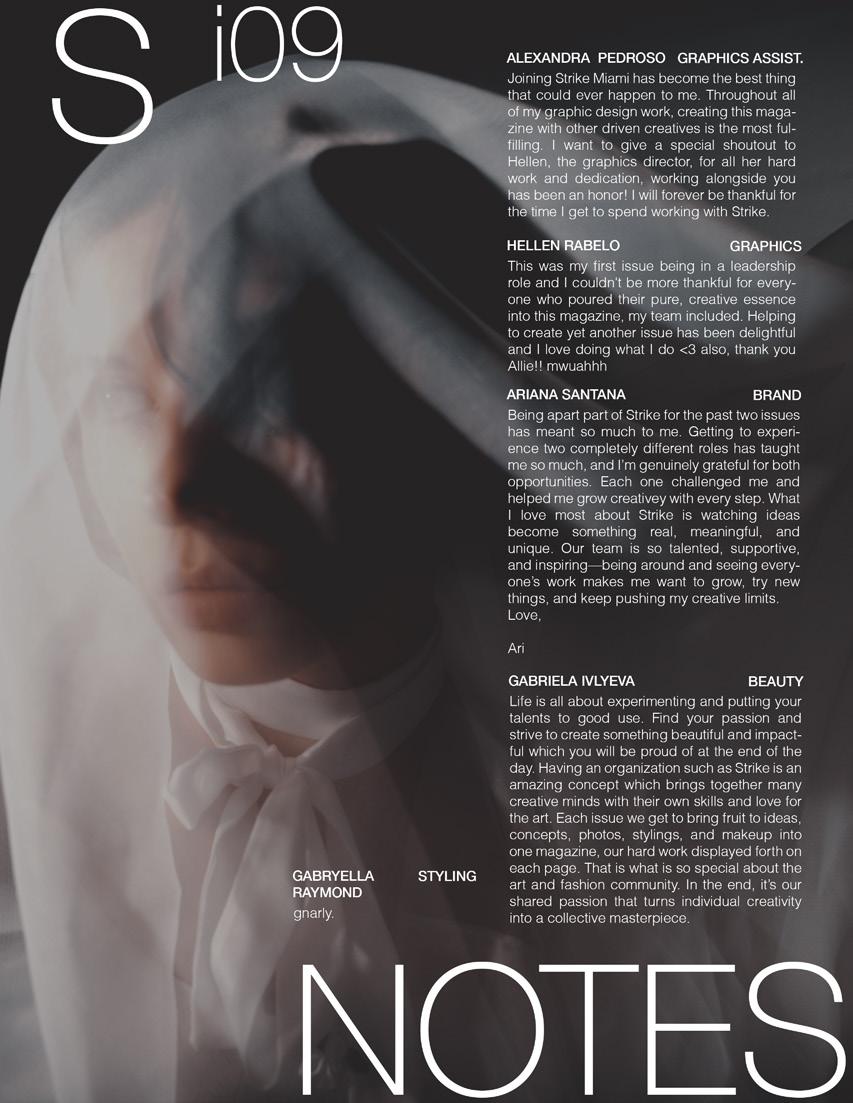 S i09

ALEXANDRA PEDROSO GRAPHICS ASSIST.

Joining Strike Miami has become the best thing that could ever happen to me. Throughout all of my graphic design work, creating this magazine with other driven creatives is the most fulfilling. I want to give a special shoutout to Hellen, the graphics director, for all her hard work and dedication, working alongside you has been an honor! I will forever be thankful for the time I get to spend working with Strike.

HELLEN RABELO GRAPHICS

This was my first issue being in a leadership role and I couldn't be more thankful for everyone who poured their pure, creative essence into this magazine, my team included. Helping to create yet another issue has been delightful and I love doing what I do <3 also, thank you Allie!! mwuahhh

ARIANA SANTANA BRAND

Being apart part of Strike for the past two issues has meant so much to me. Getting to experience two completely different roles has taught me so much, and I'm genuinely grateful for both opportunities. Each one challenged me and helped me grow creativey with every step. What I love most about Strike is watching ideas become something real, meaningful, and unique. Our team is so talented, supportive, and inspiring—being around and seeing everyone's work makes me want to grow, try new things, and keep pushing my creative limits.
Love,

Ari

GABRIELA IVLYEVA BEAUTY

Life is all about experimenting and putting your talents to good use. Find your passion and strive to create something beautiful and impactful which you will be proud of at the end of the day. Having an organization such as Strike is an amazing concept which brings together many creative minds with their own skills and love for the art. Each issue we get to bring fruit to ideas, concepts, photos, stylings, and makeup into one magazine, our hard work displayed forth on each page. That is what is so special about the art and fashion community. In the end, it's our shared passion that turns individual creativity into a collective masterpiece.

GABRYELLA RAYMOND STYLING

gnarly.

NOTES